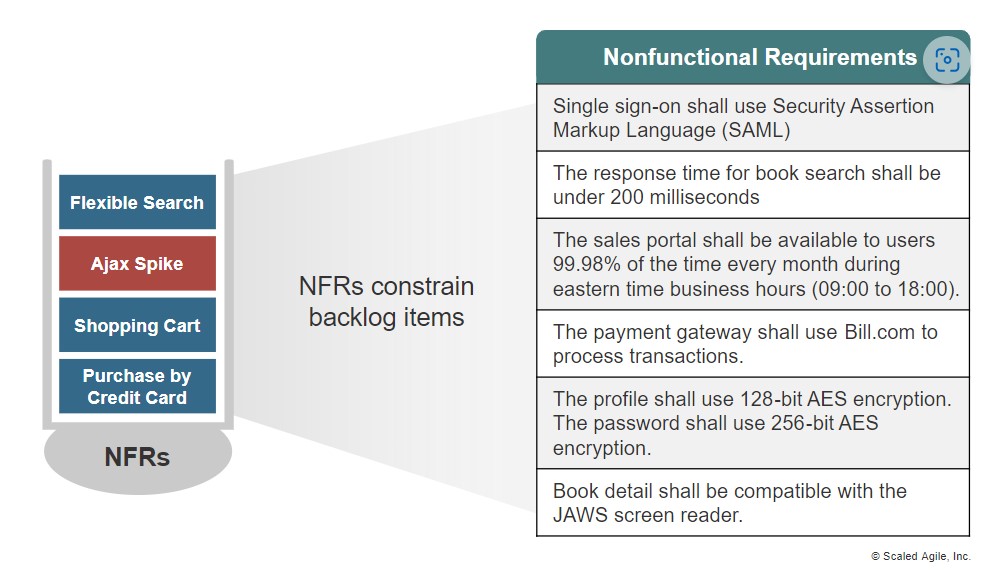 Flexible Search

Ajax Spike

Shopping Cart

Purchase by Credit Card

NFRs

NFRs constrain backlog items

| Nonfunctional Requirements |
|---|
| Single sign-on shall use Security Assertion Markup Language (SAML) |
| The response time for book search shall be under 200 milliseconds |
| The sales portal shall be available to users 99.98% of the time every month during eastern time business hours (09:00 to 18:00). |
| The payment gateway shall use Bill.com to process transactions. |
| The profile shall use 128-bit AES encryption. The password shall use 256-bit AES encryption. |
| Book detail shall be compatible with the JAWS screen reader. |

© Scaled Agile, Inc.